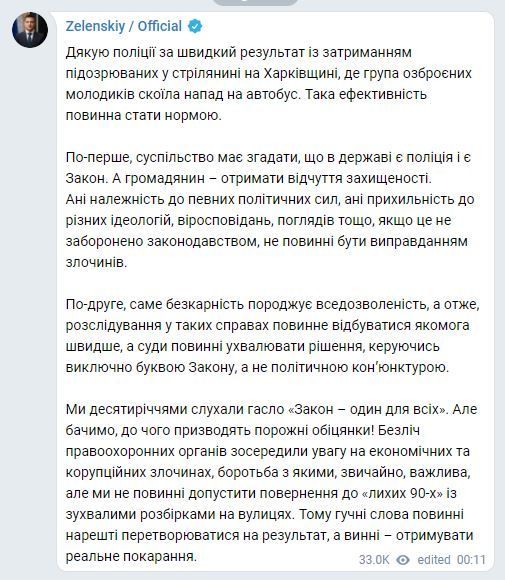 Zelenskiy / Official

Дякую поліції за швидкий результат із затриманням підозрюваних у стрілянині на Харківщині, де група озброєних молодиків скоїла напад на автобус. Така ефективність повинна стати нормою.

По-перше, суспільство має згадати, що в державі є поліція і є Закон. А громадянин – отримати відчуття захищеності.
Ані належність до певних політичних сил, ані прихильність до різних ідеологій, віросповідань, поглядів тощо, якщо це не заборонено законодавством, не повинні бути виправданням злочинів.

По-друге, саме безкарність породжує вседозволеність, а отже, розслідування у таких справах повинне відбуватися якомога швидше, а суди повинні ухвалювати рішення, керуючись виключно буквою Закону, а не політичною кон'юнктурою.

Ми десятиріччями слухали гасло «Закон – один для всіх». Але бачимо, до чого призводять порожні обіцянки! Безліч правоохоронних органів зосередили увагу на економічних та корупційних злочинах, боротьба з якими, звичайно, важлива, але ми не повинні допустити повернення до «лихих 90-х» із зухвалими розбірками на вулицях. Тому гучні слова повинні нарешті перетворюватися на результат, а винні – отримувати реальне покарання.

33.0K edited 00:11